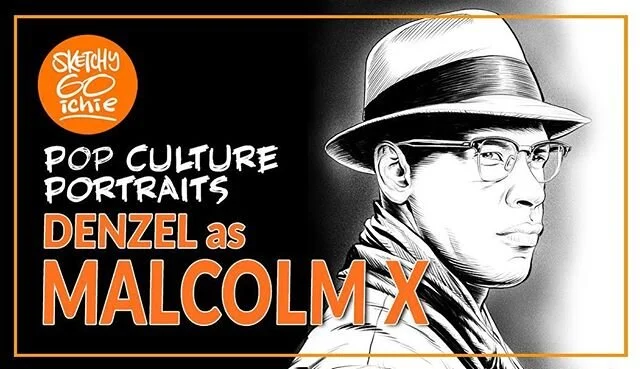 SKETCHY 60 ichie

POP CULTURE PORTRAITS

DENZEL as MALCOLM X